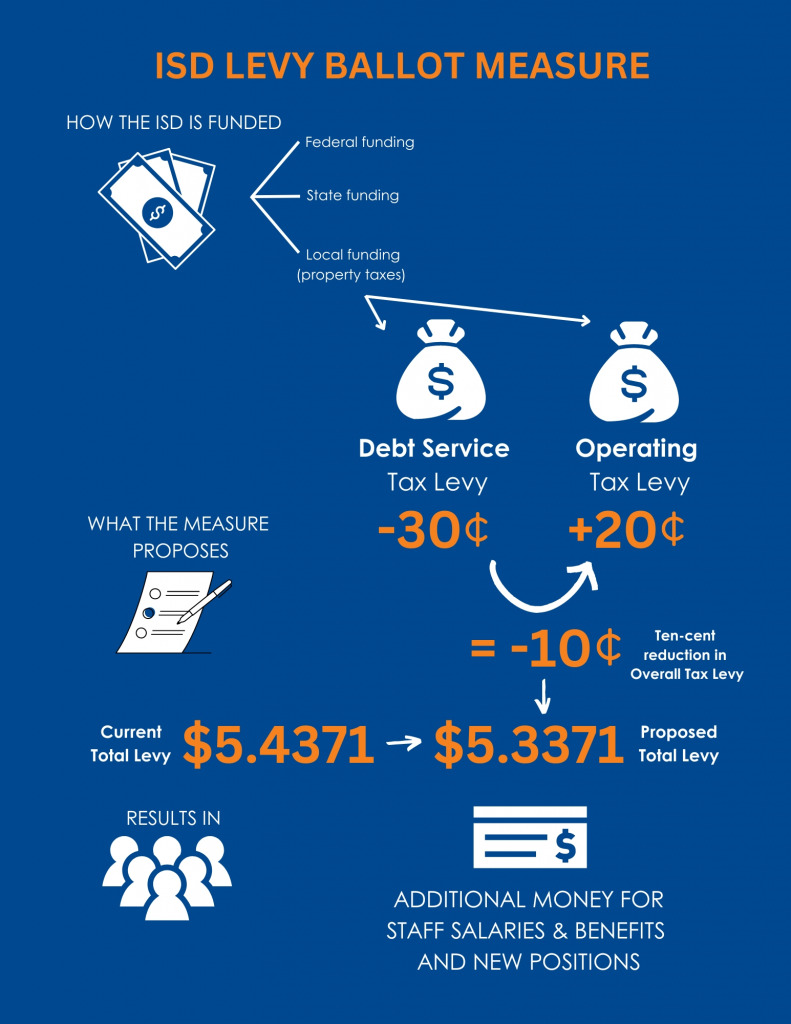 ISD LEVY BALLOT MEASURE

HOW THE ISD IS FUNDED

Federal funding

State funding

Local funding (property taxes)

Debt Service Tax Levy

Operating Tax Levy

WHAT THE MEASURE PROPOSES

-30¢

+20¢

= -10¢

Ten-cent reduction in Overall Tax Levy

Current Total Levy $5.4371 → $5.3371 Proposed Total Levy

RESULTS IN

ADDITIONAL MONEY FOR STAFF SALARIES & BENEFITS AND NEW POSITIONS